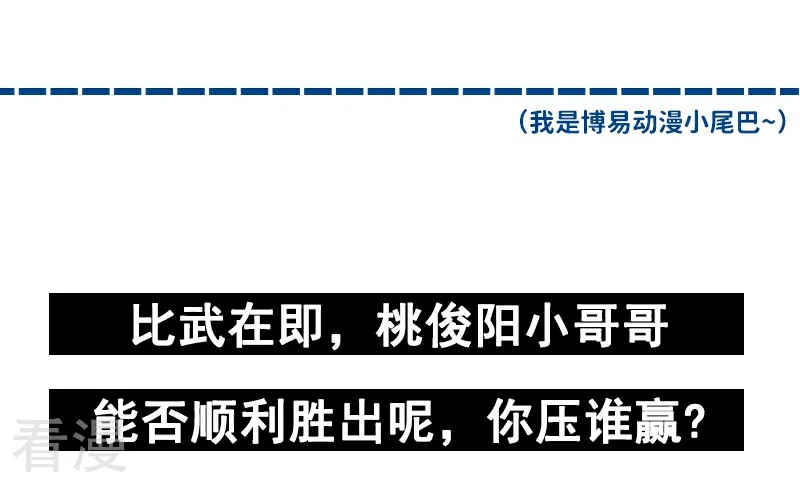 （我是博易动漫小尾巴~）

比武在即，桃俊阳小哥哥

能否顺利胜出呢，你压谁赢？

看漫